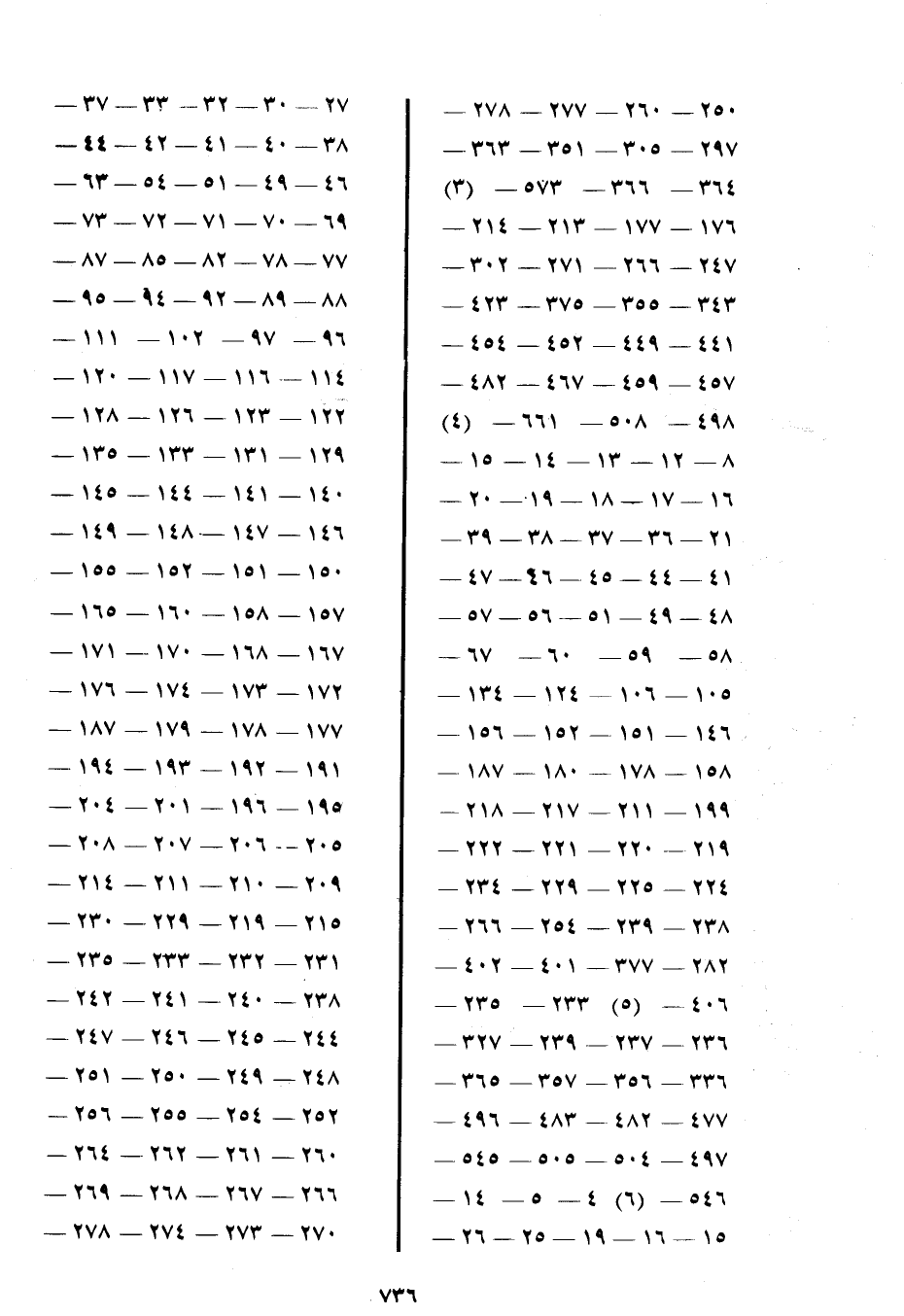 ٢٥٠ — ٢٦٠ — ٢٧٧ — ٢٧٨ —
٢٩٧ — ٣٠٥ — ٣٥١ — ٣٦٣ —
٣٦٤ — ٣٦٦ — ٥٧٣ — (٣)
١٧٦ — ١٧٧ — ٢١٣ — ٢١٤ —
٢٤٧ — ٢٦٦ — ٢٧١ — ٣٠٢ —
٣٤٣ — ٣٥٥ — ٣٧٥ — ٤٢٣ —
٤٤١ — ٤٤٩ — ٤٥٢ — ٤٥٤ —
٤٥٧ — ٤٥٩ — ٤٦٧ — ٤٨٢ —
٤٩٨ — ٥٠٨ — ٦٦١ — (٤)
٨ — ١٢ — ١٣ — ١٤ — ١٥ —
١٦ — ١٧ — ١٨ — ١٩ — ٢٠ —
٢١ — ٣٦ — ٣٧ — ٣٨ — ٣٩ —
٤١ — ٤٤ — ٤٥ — ٤٦ — ٤٧ —
٤٨ — ٤٩ — ٥١ — ٥٦ — ٥٧ —
٥٨ — ٥٩ — ٦٠ — ٦٧ —
١٠٥ — ١٠٦ — ١٢٤ — ١٣٤ —
١٤٦ — ١٥١ — ١٥٢ — ١٥٦ —
١٥٨ — ١٧٨ — ١٨٠ — ١٨٧ —
١٩٩ — ٢١١ — ٢١٧ — ٢١٨ —
٢١٩ — ٢٢٠ — ٢٢١ — ٢٢٢ —
٢٢٤ — ٢٢٥ — ٢٢٩ — ٢٣٤ —
٢٣٨ — ٢٣٩ — ٢٥٤ — ٢٦٦ —
٢٨٢ — ٣٧٧ — ٤٠١ — ٤٠٢ —
٤٠٦ — (٥) ٢٣٣ — ٢٣٥ —
٢٣٦ — ٢٣٧ — ٢٣٩ — ٣٢٧ —
٣٣٦ — ٣٥٦ — ٣٥٧ — ٣٦٥ —
٤٧٧ — ٤٨٢ — ٤٨٣ — ٤٩٦ —
٤٩٧ — ٥٠٤ — ٥٠٥ — ٥٤٥ —
٥٤٦ — (٦) ٤ — ٥ — ١٤ —
١٥ — ١٦ — ١٩ — ٢٥ — ٢٦ —

٢٧ — ٣٠ — ٣٢ — ٣٣ — ٣٧ —
٣٨ — ٤٠ — ٤١ — ٤٢ — ٤٤ —
٤٦ — ٤٩ — ٥١ — ٥٤ — ٦٣ —
٦٩ — ٧٠ — ٧١ — ٧٢ — ٧٣ —
٧٧ — ٧٨ — ٨٢ — ٨٥ — ٨٧ —
٨٨ — ٨٩ — ٩٢ — ٩٤ — ٩٥ —
٩٦ — ٩٧ — ١٠٢ — ١١١ —
١١٤ — ١١٦ — ١١٧ — ١٢٠ —
١٢٢ — ١٢٣ — ١٢٦ — ١٢٨ —
١٢٩ — ١٣١ — ١٣٣ — ١٣٥ —
١٤٠ — ١٤١ — ١٤٤ — ١٤٥ —
١٤٦ — ١٤٧ — ١٤٨ — ١٤٩ —
١٥٠ — ١٥١ — ١٥٢ — ١٥٥ —
١٥٧ — ١٥٨ — ١٦٠ — ١٦٥ —
١٦٧ — ١٦٨ — ١٧٠ — ١٧١ —
١٧٢ — ١٧٣ — ١٧٤ — ١٧٦ —
١٧٧ — ١٧٨ — ١٧٩ — ١٨٧ —
١٩١ — ١٩٢ — ١٩٣ — ١٩٤ —
١٩٥ — ١٩٦ — ٢٠١ — ٢٠٤ —
٢٠٥ — ٢٠٦ — ٢٠٧ — ٢٠٨ —
٢٠٩ — ٢١٠ — ٢١١ — ٢١٤ —
٢١٥ — ٢١٩ — ٢٢٩ — ٢٣٠ —
٢٣١ — ٢٣٢ — ٢٣٣ — ٢٣٥ —
٢٣٨ — ٢٤٠ — ٢٤١ — ٢٤٢ —
٢٤٤ — ٢٤٥ — ٢٤٦ — ٢٤٧ —
٢٤٨ — ٢٤٩ — ٢٥٠ — ٢٥١ —
٢٥٢ — ٢٥٤ — ٢٥٥ — ٢٥٦ —
٢٦٠ — ٢٦١ — ٢٦٢ — ٢٦٤ —
٢٦٦ — ٢٦٧ — ٢٦٨ — ٢٦٩ —
٢٧٠ — ٢٧٣ — ٢٧٤ — ٢٧٨ —

٧٣٦